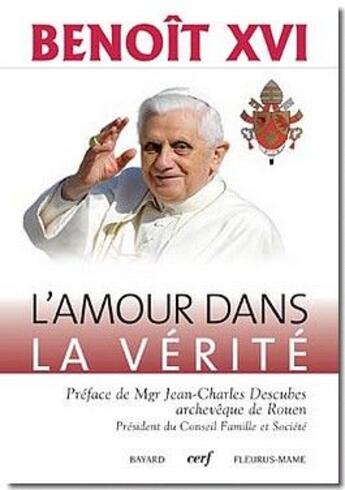 BENOÎT XVI

L'AMOUR DANS
LA VÉRITÉ

Préface de Mgr Jean-Charles Descubes
archevêque de Rouen
Président du Conseil Famille et Société

BAYARD cerf FLEURUS-MAME